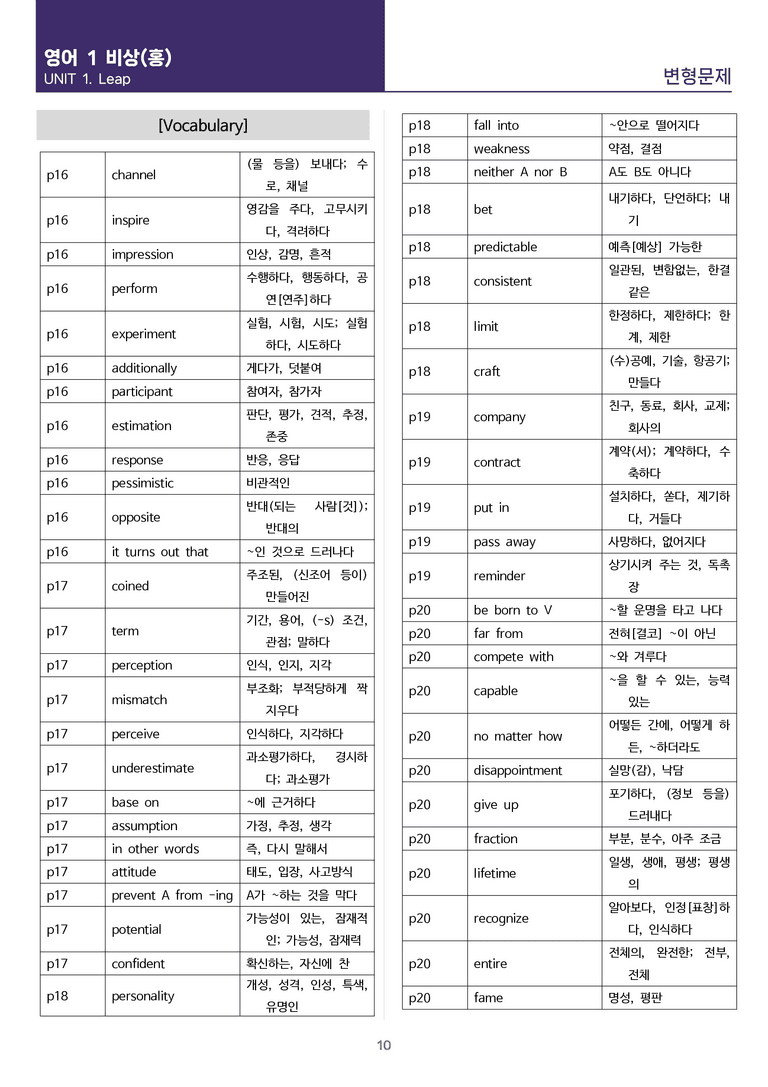 영어 1 비상(홍)
UNIT 1. Leap

변형문제

[Vocabulary]

| p16 | channel | (물 등을) 보내다; 수로, 채널 |
|---|---|---|
| p16 | inspire | 영감을 주다, 고무시키다, 격려하다 |
| p16 | impression | 인상, 감명, 흔적 |
| p16 | perform | 수행하다, 행동하다, 공연[연주]하다 |
| p16 | experiment | 실험, 시험, 시도; 실험하다, 시도하다 |
| p16 | additionally | 게다가, 덧붙여 |
| p16 | participant | 참여자, 참가자 |
| p16 | estimation | 판단, 평가, 견적, 추정, 존중 |
| p16 | response | 반응, 응답 |
| p16 | pessimistic | 비관적인 |
| p16 | opposite | 반대(되는 사람[것]); 반대의 |
| p16 | it turns out that | ~인 것으로 드러나다 |
| p17 | coined | 주조된, (신조어 등이) 만들어진 |
| p17 | term | 기간, 용어, (-s) 조건, 관점; 말하다 |
| p17 | perception | 인식, 인지, 지각 |
| p17 | mismatch | 부조화; 부적당하게 짝지우다 |
| p17 | perceive | 인식하다, 지각하다 |
| p17 | underestimate | 과소평가하다, 경시하다; 과소평가 |
| p17 | base on | ~에 근거하다 |
| p17 | assumption | 가정, 추정, 생각 |
| p17 | in other words | 즉, 다시 말해서 |
| p17 | attitude | 태도, 입장, 사고방식 |
| p17 | prevent A from -ing | A가 ~하는 것을 막다 |
| p17 | potential | 가능성이 있는, 잠재적인; 가능성, 잠재력 |
| p17 | confident | 확신하는, 자신에 찬 |
| p18 | personality | 개성, 성격, 인성, 특색, 유명인 |

| p18 | fall into | ~안으로 떨어지다 |
|---|---|---|
| p18 | weakness | 약점, 결점 |
| p18 | neither A nor B | A도 B도 아니다 |
| p18 | bet | 내기하다, 단언하다; 내기 |
| p18 | predictable | 예측[예상] 가능한 |
| p18 | consistent | 일관된, 변함없는, 한결같은 |
| p18 | limit | 한정하다, 제한하다; 한계, 제한 |
| p18 | craft | (수)공예, 기술, 항공기; 만들다 |
| p19 | company | 친구, 동료, 회사, 교제; 회사의 |
| p19 | contract | 계약(서); 계약하다, 수축하다 |
| p19 | put in | 설치하다, 쏟다, 제기하다, 거들다 |
| p19 | pass away | 사망하다, 없어지다 |
| p19 | reminder | 상기시켜 주는 것, 독촉장 |
| p20 | be born to V | ~할 운명을 타고 나다 |
| p20 | far from | 전혀[결코] ~이 아닌 |
| p20 | compete with | ~와 겨루다 |
| p20 | capable | ~을 할 수 있는, 능력 있는 |
| p20 | no matter how | 어떻든 간에, 어떻게 하든, ~하더라도 |
| p20 | disappointment | 실망(감), 낙담 |
| p20 | give up | 포기하다, (정보 등을) 드러내다 |
| p20 | fraction | 부분, 분수, 아주 조금 |
| p20 | lifetime | 일생, 생애, 평생; 평생의 |
| p20 | recognize | 알아보다, 인정[표창]하다, 인식하다 |
| p20 | entire | 전체의, 완전한; 전부, 전체 |
| p20 | fame | 명성, 평판 |

10